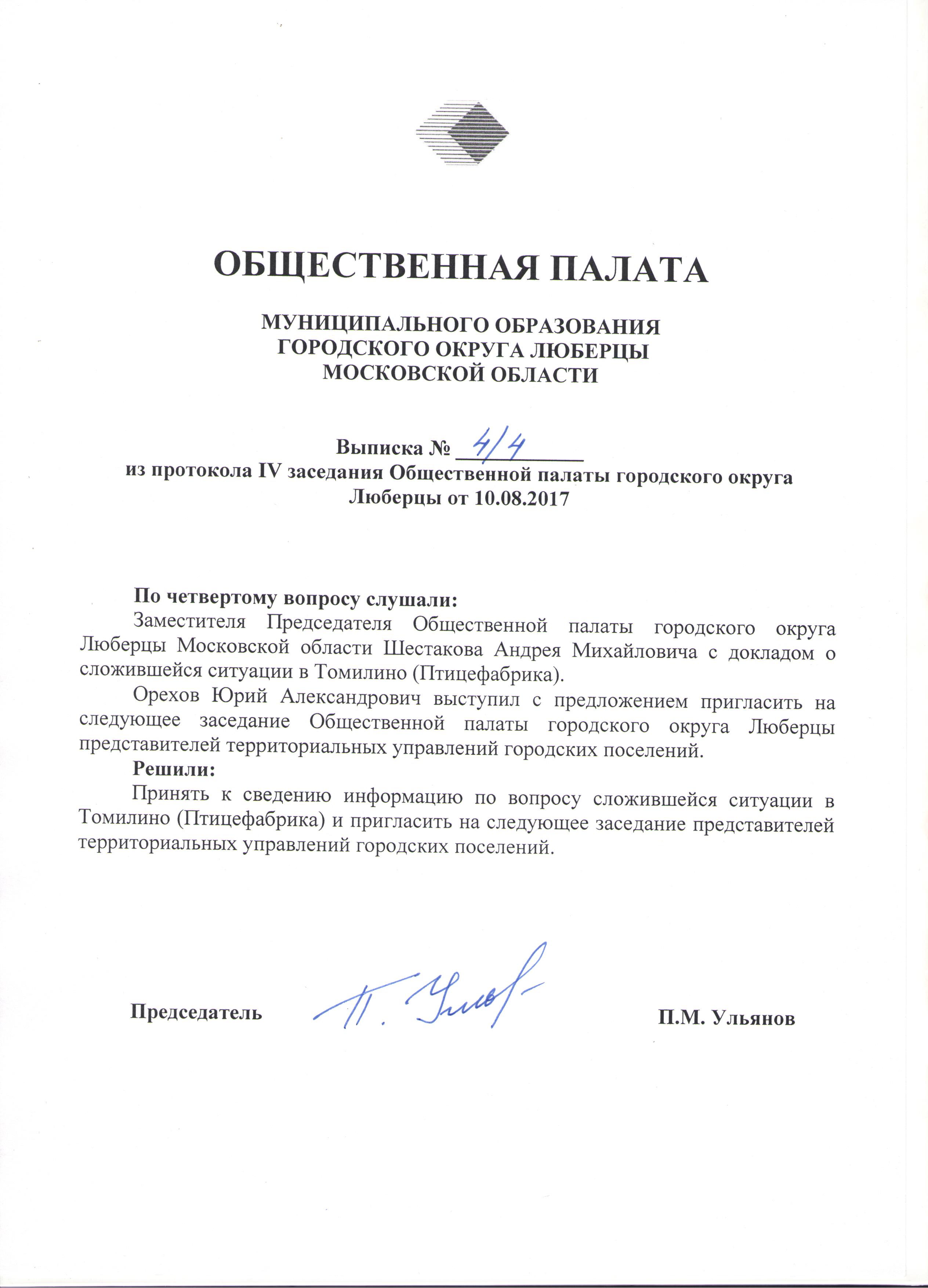 ОБЩЕСТВЕННАЯ ПАЛАТА

МУНИЦИПАЛЬНОГО ОБРАЗОВАНИЯ
ГОРОДСКОГО ОКРУГА ЛЮБЕРЦЫ
МОСКОВСКОЙ ОБЛАСТИ

Выписка № 4/4
из протокола IV заседания Общественной палаты городского округа Люберцы от 10.08.2017

По четвертому вопросу слушали:
Заместителя Председателя Общественной палаты городского округа Люберцы Московской области Шестакова Андрея Михайловича с докладом о сложившейся ситуации в Томилино (Птицефабрика).

Орехов Юрий Александрович выступил с предложением пригласить на следующее заседание Общественной палаты городского округа Люберцы представителей территориальных управлений городских поселений.

Решили:
Принять к сведению информацию по вопросу сложившейся ситуации в Томилино (Птицефабрика) и пригласить на следующее заседание представителей территориальных управлений городских поселений.

Председатель П. Ульянов П.М. Ульянов